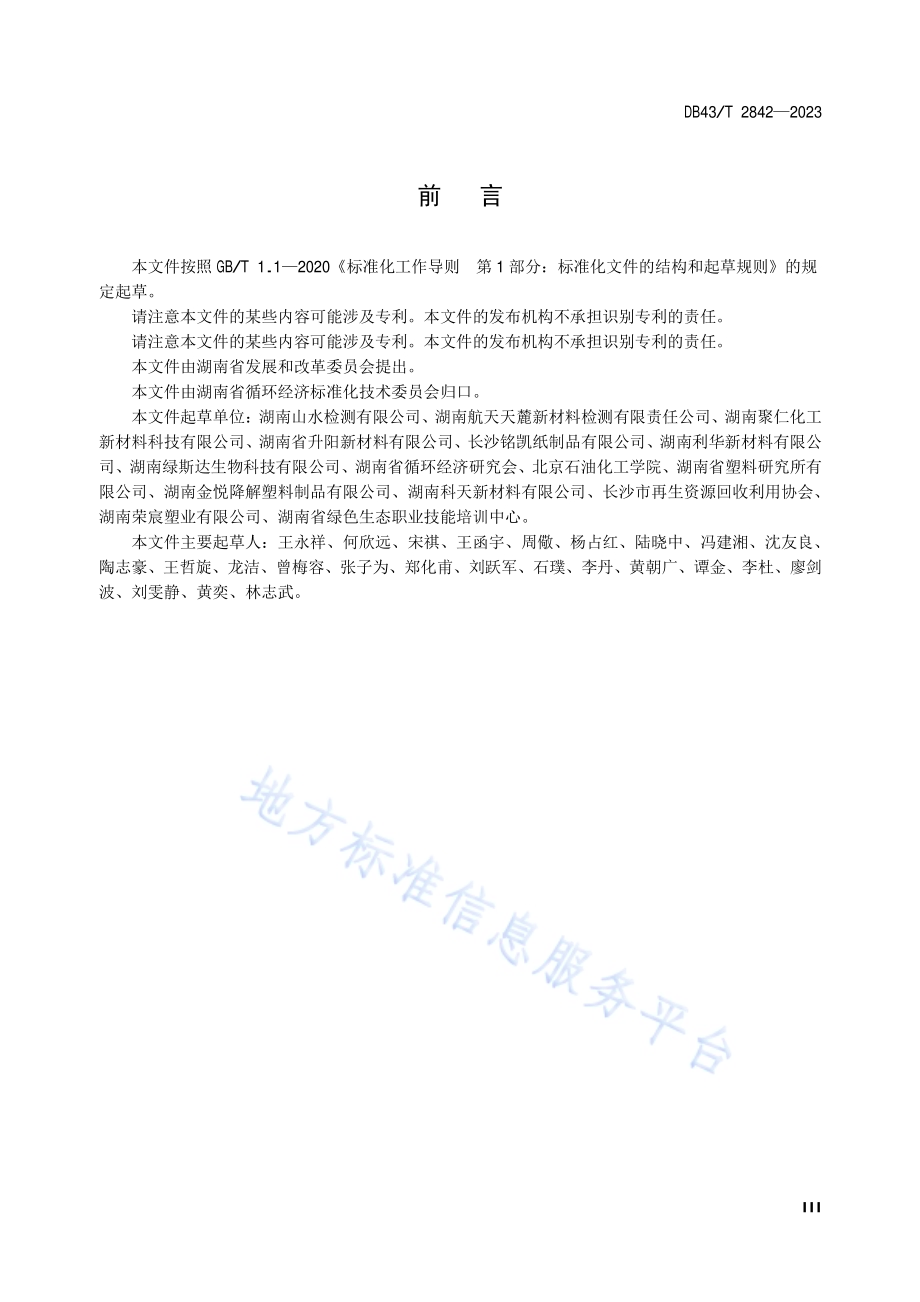 DB43/T 2842—2023

前　言

本文件按照 GB/T 1.1—2020《标准化工作导则　第 1 部分：标准化文件的结构和起草规则》的规定起草。

请注意本文件的某些内容可能涉及专利。本文件的发布机构不承担识别专利的责任。

请注意本文件的某些内容可能涉及专利。本文件的发布机构不承担识别专利的责任。

本文件由湖南省发展和改革委员会提出。

本文件由湖南省循环经济标准化技术委员会归口。

本文件起草单位：湖南山水检测有限公司、湖南航天天麓新材料检测有限责任公司、湖南聚仁化工新材料科技有限公司、湖南省升阳新材料有限公司、长沙铭凯纸制品有限公司、湖南利华新材料有限公司、湖南绿斯达生物科技有限公司、湖南省循环经济研究会、北京石油化工学院、湖南省塑料研究所有限公司、湖南金悦降解塑料制品有限公司、湖南科天新材料有限公司、长沙市再生资源回收利用协会、湖南荣宸塑业有限公司、湖南省绿色生态职业技能培训中心。

本文件主要起草人：王永祥、何欣远、宋祺、王函宇、周徽、杨占红、陆晓中、冯建湘、沈友良、陶志豪、王哲旋、龙洁、曾梅容、张子为、郑化甫、刘跃军、石璞、李丹、黄朝广、谭金、李杜、廖剑波、刘雯静、黄奕、林志武。

地方标准信息服务平台

III